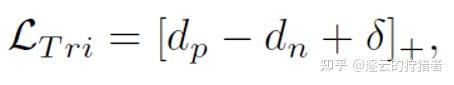 $\mathcal{L}_{Tri} = [d_p - d_n + \delta]_+,$

知乎 @逐云的狩猎者